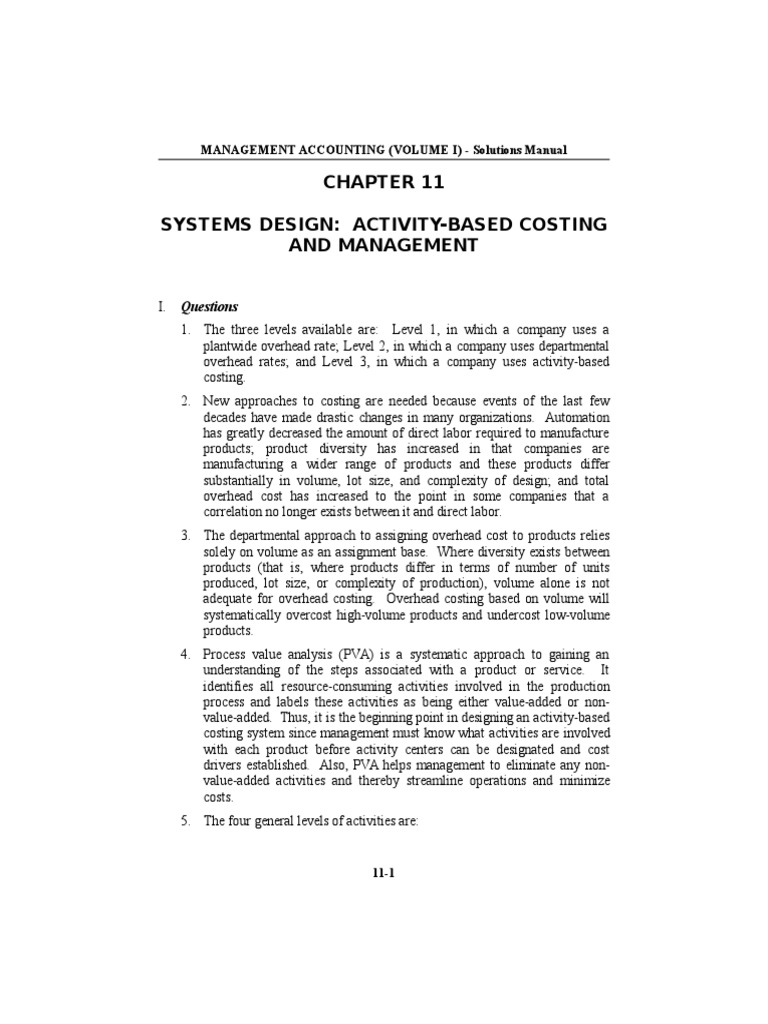 MANAGEMENT ACCOUNTING (VOLUME I) - Solutions Manual

CHAPTER 11

SYSTEMS DESIGN: ACTIVITY-BASED COSTING AND MANAGEMENT

I. Questions

1. The three levels available are: Level 1, in which a company uses a plantwide overhead rate; Level 2, in which a company uses departmental overhead rates; and Level 3, in which a company uses activity-based costing.

2. New approaches to costing are needed because events of the last few decades have made drastic changes in many organizations. Automation has greatly decreased the amount of direct labor required to manufacture products; product diversity has increased in that companies are manufacturing a wider range of products and these products differ substantially in volume, lot size, and complexity of design; and total overhead cost has increased to the point in some companies that a correlation no longer exists between it and direct labor.

3. The departmental approach to assigning overhead cost to products relies solely on volume as an assignment base. Where diversity exists between products (that is, where products differ in terms of number of units produced, lot size, or complexity of production), volume alone is not adequate for overhead costing. Overhead costing based on volume will systematically overcost high-volume products and undercost low-volume products.

4. Process value analysis (PVA) is a systematic approach to gaining an understanding of the steps associated with a product or service. It identifies all resource-consuming activities involved in the production process and labels these activities as being either value-added or non-value-added. Thus, it is the beginning point in designing an activity-based costing system since management must know what activities are involved with each product before activity centers can be designated and cost drivers established. Also, PVA helps management to eliminate any non-value-added activities and thereby streamline operations and minimize costs.

5. The four general levels of activities are:

11-1